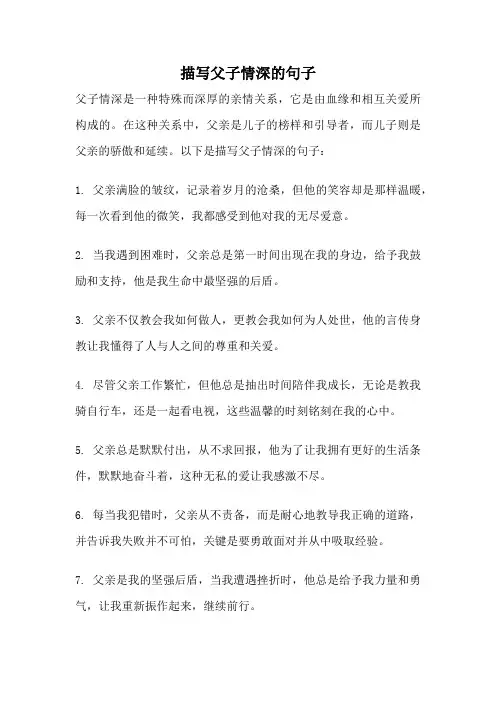 描写父子情深的句子

父子情深是一种特殊而深厚的亲情关系，它是由血缘和相互关爱所构成的。在这种关系中，父亲是儿子的榜样和引导者，而儿子则是父亲的骄傲和延续。以下是描写父子情深的句子：

1. 父亲满脸的皱纹，记录着岁月的沧桑，但他的笑容却是那样温暖，每一次看到他的微笑，我都感受到他对我的无尽爱意。

2. 当我遇到困难时，父亲总是第一时间出现在我的身边，给予我鼓励和支持，他是我生命中最坚强的后盾。

3. 父亲不仅教会我如何做人，更教会我如何为人处世，他的言传身教让我懂得了人与人之间的尊重和关爱。

4. 尽管父亲工作繁忙，但他总是抽出时间陪伴我成长，无论是教我骑自行车，还是一起看电视，这些温馨的时刻铭刻在我的心中。

5. 父亲总是默默付出，从不求回报，他为了让我拥有更好的生活条件，默默地奋斗着，这种无私的爱让我感激不尽。

6. 每当我犯错时，父亲从不责备，而是耐心地教导我正确的道路，并告诉我失败并不可怕，关键是要勇敢面对并从中吸取经验。

7. 父亲是我的坚强后盾，当我遭遇挫折时，他总是给予我力量和勇气，让我重新振作起来，继续前行。